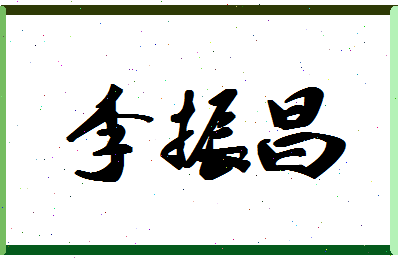 李振昌